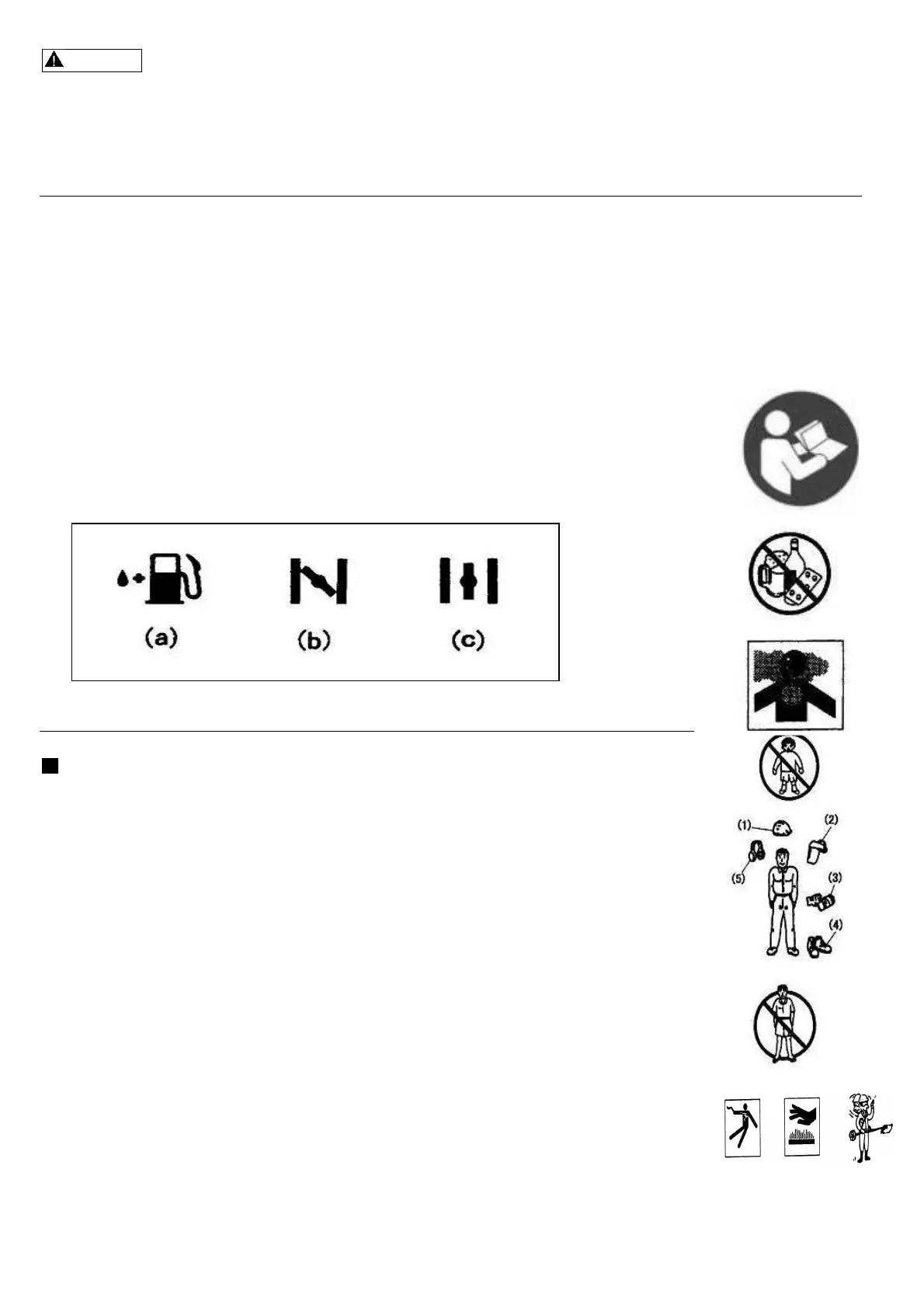 (a)

(b)

(c)

(1)

(2)

(5)

(3)

(4)